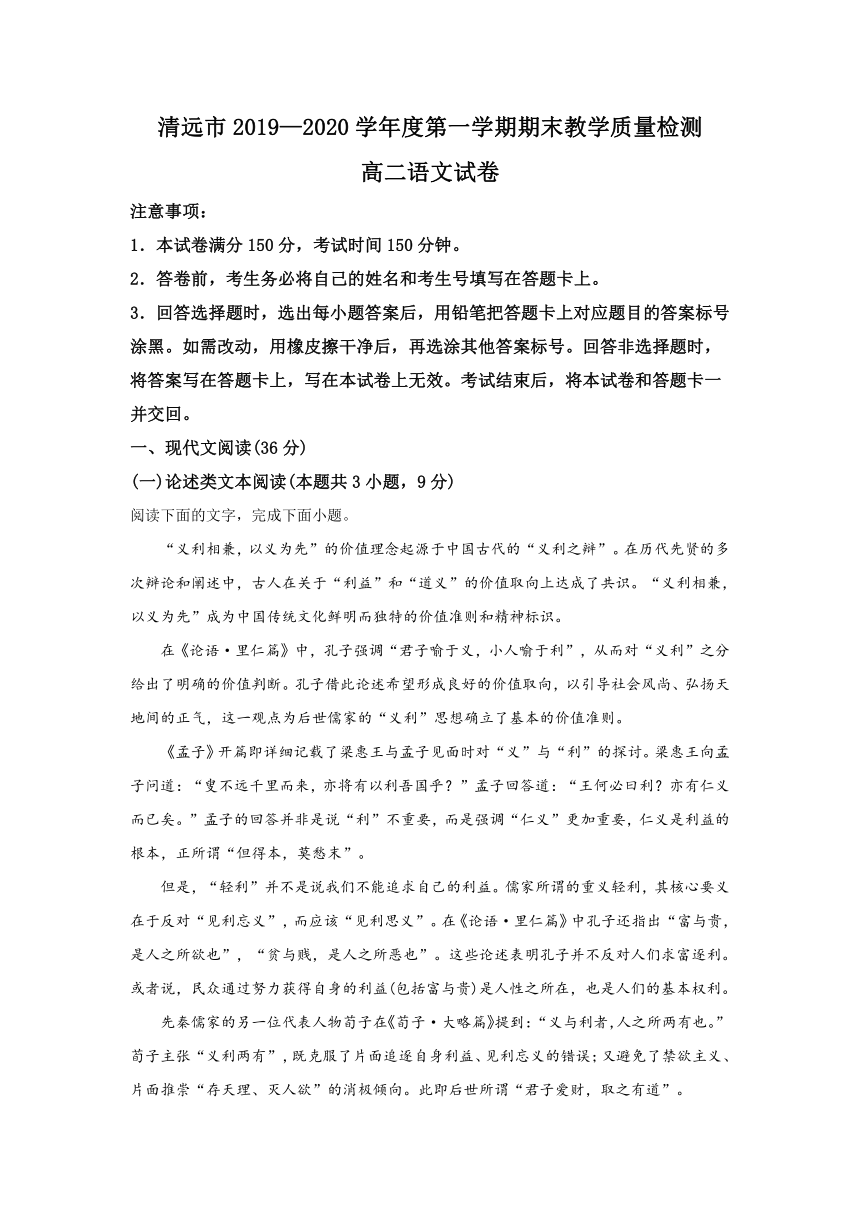 清远市 2019—2020 学年度第一学期期末教学质量检测

高二语文试卷

注意事项：

1．本试卷满分 150 分，考试时间 150 分钟。

2．答卷前，考生务必将自己的姓名和考生号填写在答题卡上。

3．回答选择题时，选出每小题答案后，用铅笔把答题卡上对应题目的答案标号涂黑。如需改动，用橡皮擦干净后，再选涂其他答案标号。回答非选择题时，将答案写在答题卡上，写在本试卷上无效。考试结束后，将本试卷和答题卡一并交回。

一、现代文阅读(36 分)

(一)论述类文本阅读(本题共 3 小题，9 分)

阅读下面的文字，完成下面小题。

“义利相兼，以义为先”的价值理念起源于中国古代的“义利之辩”。在历代先贤的多次辩论和阐述中，古人在关于“利益”和“道义”的价值取向上达成了共识。“义利相兼，以义为先”成为中国传统文化鲜明而独特的价值准则和精神标识。

在《论语·里仁篇》中，孔子强调“君子喻于义，小人喻于利”，从而对“义利”之分给出了明确的价值判断。孔子借此论述希望形成良好的价值取向，以引导社会风尚、弘扬天地间的正气，这一观点为后世儒家的“义利”思想确立了基本的价值准则。

《孟子》开篇即详细记载了梁惠王与孟子见面时对“义”与“利”的探讨。梁惠王向孟子问道：“叟不远千里而来，亦将有以利吾国乎？”孟子回答道：“王何必曰利？亦有仁义而已矣。”孟子的回答并非是说“利”不重要，而是强调“仁义”更加重要，仁义是利益的根本，正所谓“但得本，莫愁末”。

但是，“轻利”并不是说我们不能追求自己的利益。儒家所谓的重义轻利，其核心要义在于反对“见利忘义”，而应该“见利思义”。在《论语·里仁篇》中孔子还指出“富与贵，是人之所欲也”，“贫与贱，是人之所恶也”。这些论述表明孔子并不反对人们求富逐利。或者说，民众通过努力获得自身的利益(包括富与贵)是人性之所在，也是人们的基本权利。

先秦儒家的另一位代表人物荀子在《荀子·大略篇》提到：“义与利者，人之所两有也。”荀子主张“义利两有”，既克服了片面追逐自身利益、见利忘义的错误；又避免了禁欲主义、片面推崇“存天理、灭人欲”的消极倾向。此即后世所谓“君子爱财，取之有道”。